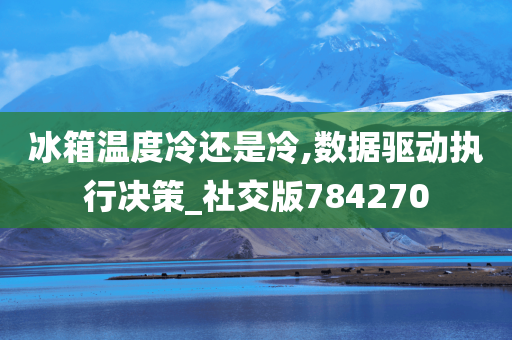 冰箱温度冷还是冷,数据驱动执行决策_社交版784270